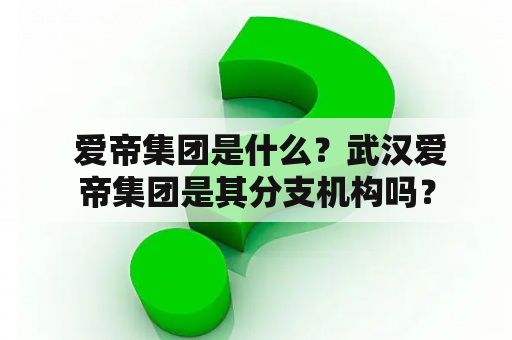 爱帝集团是什么？武汉爱帝集团是其分支机构吗？